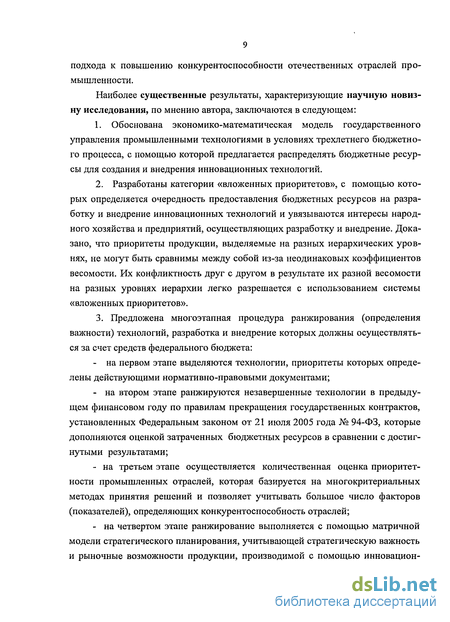 9

подхода к повышению конкурентоспособности отечественных отраслей промышленности.

Наиболее существенные результаты, характеризующие научную новизну исследования, по мнению автора, заключаются в следующем:

1. Обоснована экономико-математическая модель государственного управления промышленными технологиями в условиях трехлетнего бюджетного процесса, с помощью которой предлагается распределять бюджетные ресурсы для создания и внедрения инновационных технологий.

2. Разработаны категории «вложенных приоритетов», с помощью которых определяется очередность предоставления бюджетных ресурсов на разработку и внедрение инновационных технологий и увязываются интересы народного хозяйства и предприятий, осуществляющих разработку и внедрение. Доказано, что приоритеты продукции, выделяемые на разных иерархических уровнях, не могут быть сравнимы между собой из-за неодинаковых коэффициентов весомости. Их конфликтность друг с другом в результате их разной весомости на разных уровнях иерархии легко разрешается с использованием системы «вложенных приоритетов».

3. Предложена многоэтапная процедура ранжирования (определения важности) технологий, разработка и внедрение которых должны осуществляться за счет средств федерального бюджета:

- на первом этапе выделяются технологии, приоритеты которых определены действующими нормативно-правовыми документами;

- на втором этапе ранжируются незавершенные технологии в предыдущем финансовом году по правилам прекращения государственных контрактов, установленных Федеральным законом от 21 июля 2005 года № 94-ФЗ, которые дополняются оценкой затраченных бюджетных ресурсов в сравнении с достигнутыми результатами;

- на третьем этапе осуществляется количественная оценка приоритетности промышленных отраслей, которая базируется на многокритериальных методах принятия решений и позволяет учитывать большое число факторов (показателей), определяющих конкурентоспособность отраслей;

- на четвертом этапе ранжирование выполняется с помощью матричной модели стратегического планирования, учитывающей стратегическую важность и рыночные возможности продукции, производимой с помощью инновацион-

dsLib.net
библиотека диссертаций